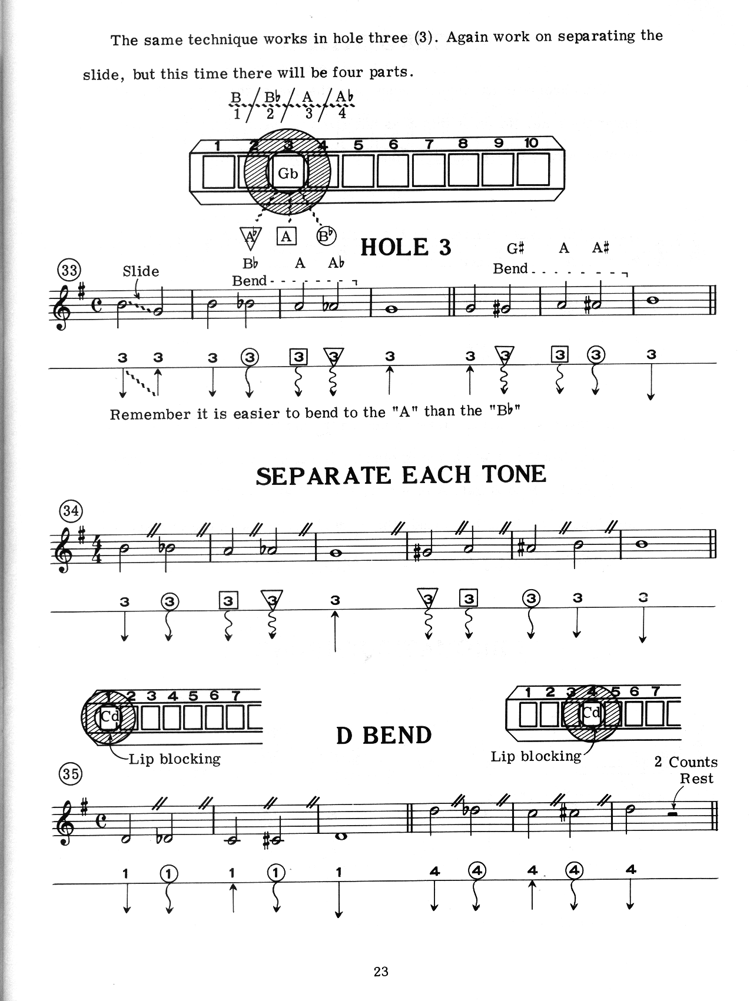 The same technique works in hole three (3). Again work on separating the slide, but this time there will be four parts.

B / B♭ / A / A♭
1 / 2 / 3 / 4

1 2 3 4 5 6 7 8 9 10

Gb

A♭ A B♭

HOLE 3

33 Slide

B♭ A A♭
Bend

G♯ A A♯
Bend

3 3 3 3 3 3 3 3 3 3 3 3

Remember it is easier to bend to the "A" than the "B♭"

SEPARATE EACH TONE

34

3 3 3 3 3 3 3 3 3 3

1 2 3 4 5 6 7

Cd

Lip blocking

D BEND

1 2 3 4 5 6 7

Cd

Lip blocking

2 Counts Rest

35

1 1 1 1 1 4 4 4 4 4

23